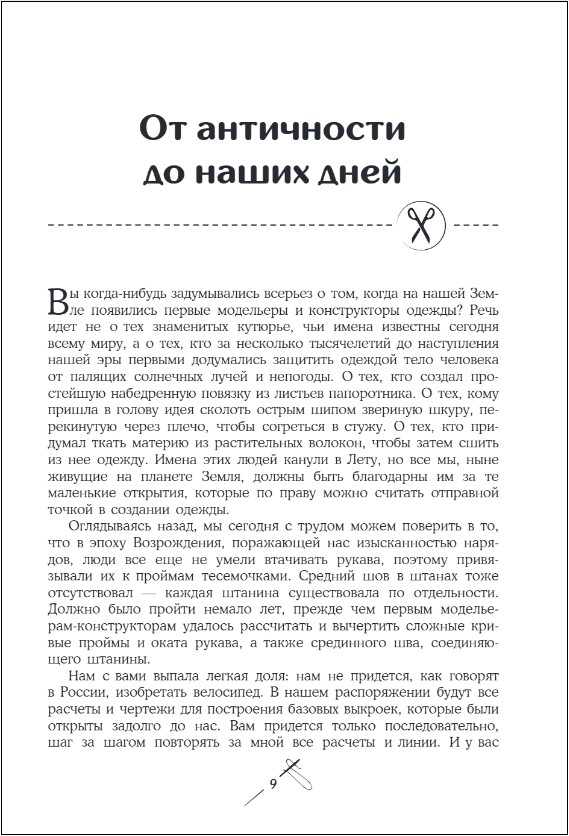 От античности до наших дней

Вы когда-нибудь задумывались всерьез о том, когда на нашей Земле появились первые модельеры и конструкторы одежды? Речь идет не о тех знаменитых кутюрье, чьи имена известны сегодня всему миру, а о тех, кто за несколько тысячелетий до наступления нашей эры первыми додумались защитить одеждой тело человека от палящих солнечных лучей и непогоды. О тех, кто создал простейшую набедренную повязку из листьев папоротника. О тех, кому пришла в голову идея сколоть острым шипом звериную шкуру, перекинутую через плечо, чтобы согреться в стужу. О тех, кто придумал ткать материю из растительных волокон, чтобы затем сшить из нее одежду. Имена этих людей канули в Лету, но все мы, ныне живущие на планете Земля, должны быть благодарны им за те маленькие открытия, которые по праву можно считать отправной точкой в создании одежды.

Оглядываясь назад, мы сегодня с трудом можем поверить в то, что в эпоху Возрождения, поражающей нас изысканностью нарядов, люди все еще не умели втачивать рукава, поэтому привязывали их к проймам тесемочками. Средний шов в штанах тоже отсутствовал — каждая штанина существовала по отдельности. Должно было пройти немало лет, прежде чем первым модельерам-конструкторам удалось рассчитать и вычертить сложные кривые проймы и оката рукава, а также срединного шва, соединяющего штанины.

Нам с вами выпала легкая доля: нам не придется, как говорят в России, изобретать велосипед. В нашем распоряжении будут все расчеты и чертежи для построения базовых выкроек, которые были открыты задолго до нас. Вам придется только последовательно, шаг за шагом повторять за мной все расчеты и линии. И у вас

9